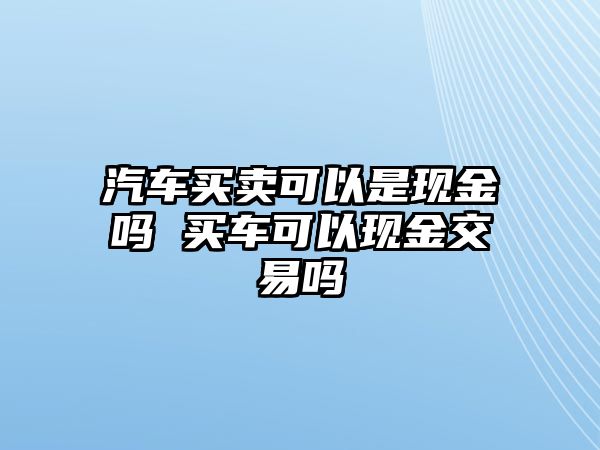 汽车买卖可以是现金吗 买车可以现金交易吗